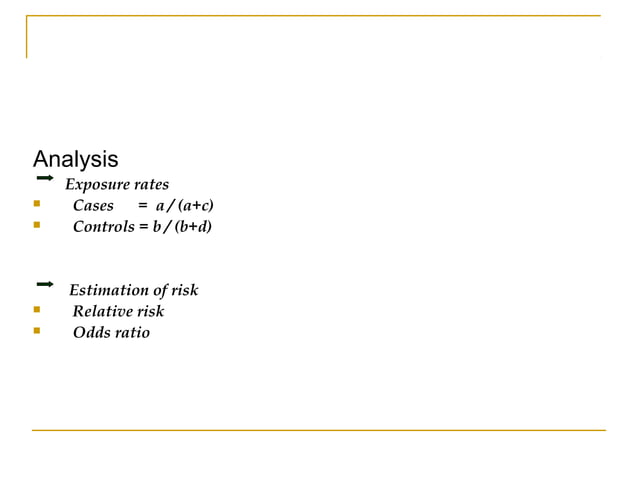 Analysis

Exposure rates

Cases = $a / (a+c)$

Controls = $b / (b+d)$

Estimation of risk

Relative risk

Odds ratio